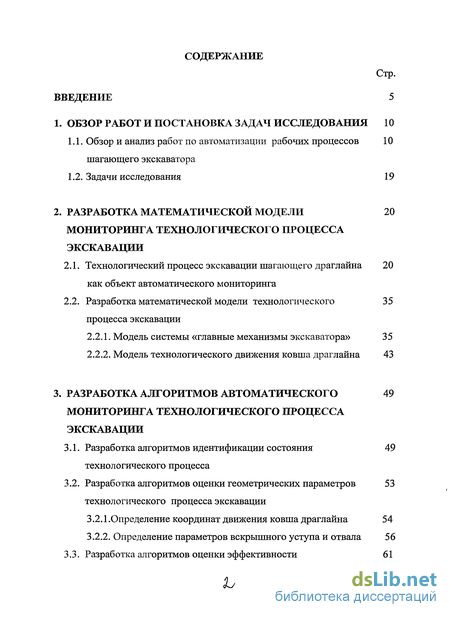 СОДЕРЖАНИЕ

Стр.

ВВЕДЕНИЕ 5

1. ОБЗОР РАБОТ И ПОСТАНОВКА ЗАДАЧ ИССЛЕДОВАНИЯ 10

1.1. Обзор и анализ работ по автоматизации рабочих процессов шагающего экскаватора 10

1.2. Задачи исследования 19

2. РАЗРАБОТКА МАТЕМАТИЧЕСКОЙ МОДЕЛИ МОНИТОРИНГА ТЕХНОЛОГИЧЕСКОГО ПРОЦЕССА ЭКСКАВАЦИИ 20

2.1. Технологический процесс экскавации шагающего драглайна как объект автоматического мониторинга 20

2.2. Разработка математической модели технологического процесса экскавации 35

2.2.1. Модель системы «главные механизмы экскаватора» 35

2.2.2. Модель технологического движения ковша драглайна 43

3. РАЗРАБОТКА АЛГОРИТМОВ АВТОМАТИЧЕСКОГО МОНИТОРИНГА ТЕХНОЛОГИЧЕСКОГО ПРОЦЕССА ЭКСКАВАЦИИ 49

3.1. Разработка алгоритмов идентификации состояния технологического процесса 49

3.2. Разработка алгоритмов оценки геометрических параметров технологического процесса экскавации 53

3.2.1.Определение координат движения ковша драглайна 54

3.2.2. Определение параметров вскрышного уступа и отвала 56

3.3. Разработка алгоритмов оценки эффективности 61

2

dsLib.net
библиотека диссертаций